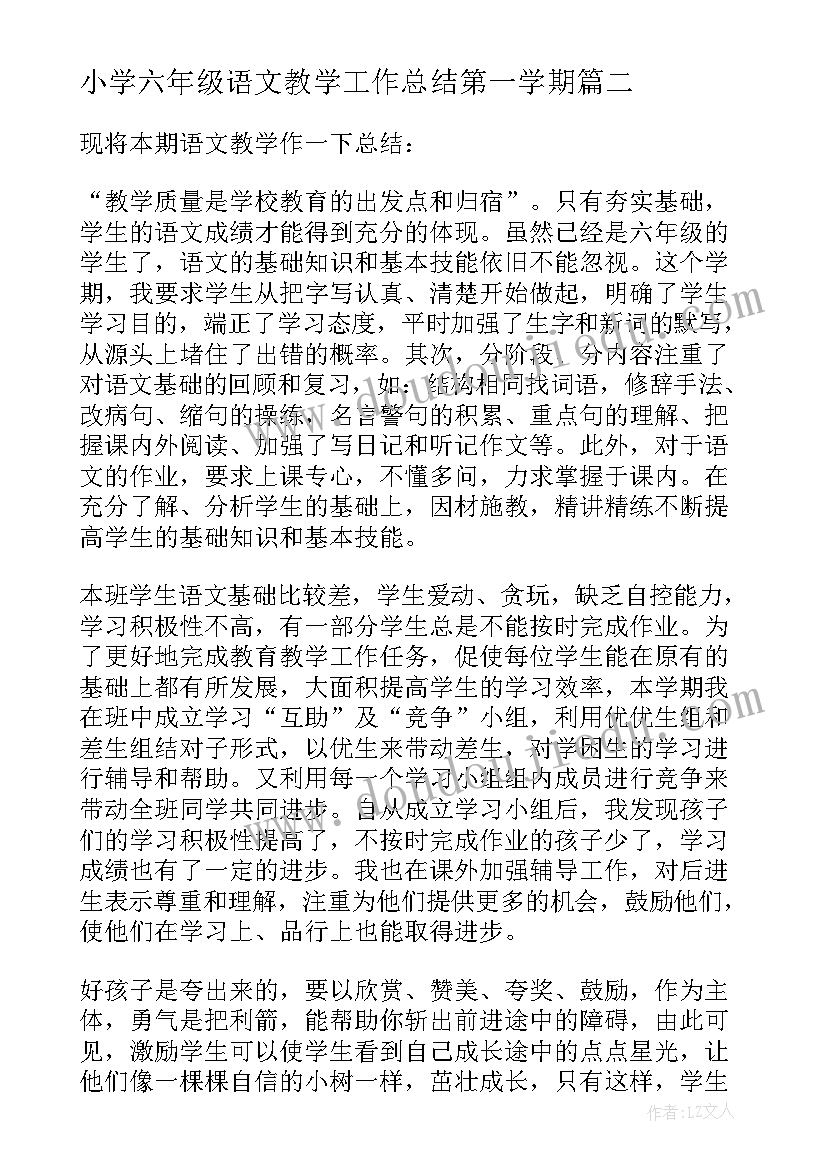 小学六年级语文教学工作总结第一学期篇二

现将本期语文教学作一下总结：

“教学质量是学校教育的出发点和归宿”。只有夯实基础，学生的语文成绩才能得到充分的体现。虽然已经是六年级的学生了，语文的基础知识和基本技能依旧不能忽视。这个学期，我要求学生从把字写认真、清楚开始做起，明确了学生学习目的，端正了学习态度，平时加强了生字和新词的默写，从源头上堵住了出错的概率。其次，分阶段、分内容注重了对语文基础的回顾和复习，如：结构相同找词语，修辞手法、改病句、缩句的操练，名言警句的积累、重点句的理解、把握课内外阅读、加强了写日记和听记作文等。此外，对于语文的作业，要求上课专心，不懂多问，力求掌握于课内。在充分了解、分析学生的基础上，因材施教，精讲精练不断提高学生的基础知识和基本技能。

本班学生语文基础比较差，学生爱动、贪玩，缺乏自控能力，学习积极性不高，有一部分学生总是不能按时完成作业。为了更好地完成教育教学工作任务，促使每位学生能在原有的基础上都有所发展，大面积提高学生的学习效率，本学期我在班中成立学习“互助”及“竞争”小组，利用优生组和差生组结对子形式，以优生来带动差生，对学困生的学习进行辅导和帮助。又利用每一个学习小组组内成员进行竞争来带动全班同学共同进步。自从成立学习小组后，我发现孩子们的学习积极性提高了，不按时完成作业的孩子少了，学习成绩也有了一定的进步。我也在课外加强辅导工作，对后进生表示尊重和理解，注重为他们提供更多的机会，鼓励他们，使他们在学习上、品行上也能取得进步。

好孩子是夸出来的，要以欣赏、赞美、夸奖、鼓励，作为主体，勇气是把利箭，能帮助你斩出前进途中的障碍，由此可见，激励学生可以使学生看到自己成长途中的点点星光，让他们像一棵棵自信的小树一样，茁壮成长，只有这样，学生

作者：LZ文人